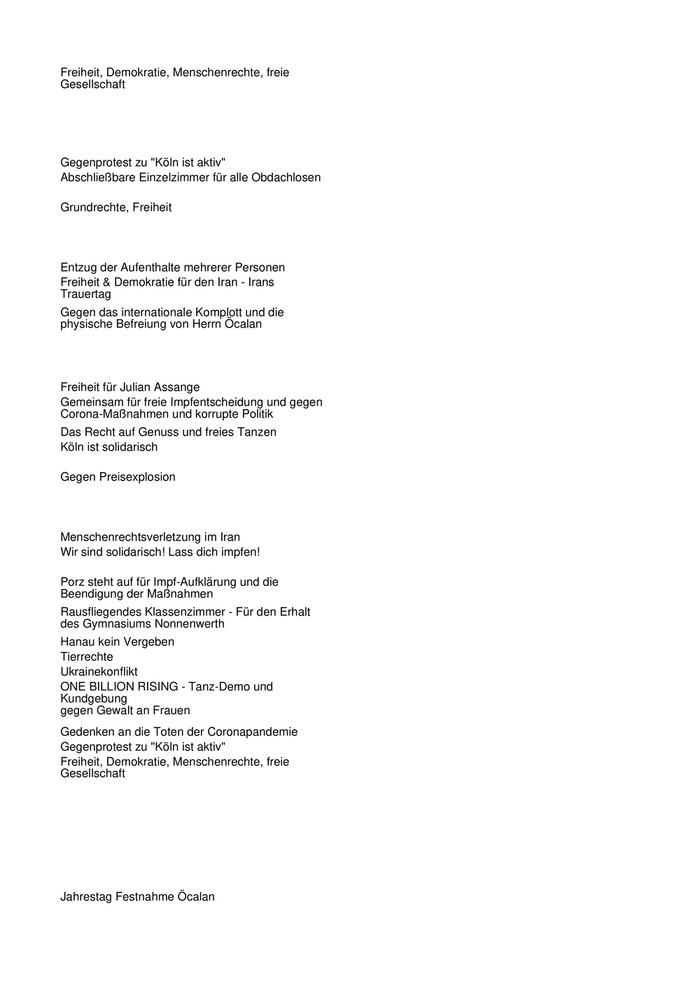 Freiheit, Demokratie, Menschenrechte, freie Gesellschaft

Gegenprotest zu "Köln ist aktiv"
Abschließbare Einzelzimmer für alle Obdachlosen

Grundrechte, Freiheit

Entzug der Aufenthalte mehrerer Personen
Freiheit & Demokratie für den Iran - Irans Trauertag
Gegen das internationale Komplott und die physische Befreiung von Herrn Öcalan

Freiheit für Julian Assange
Gemeinsam für freie Impfentscheidung und gegen Corona-Maßnahmen und korrupte Politik
Das Recht auf Genuss und freies Tanzen
Köln ist solidarisch

Gegen Preisexplosion

Menschenrechtsverletzung im Iran
Wir sind solidarisch! Lass dich impfen!

Porz steht auf für Impf-Aufklärung und die Beendigung der Maßnahmen
Rausfliegendes Klassenzimmer - Für den Erhalt des Gymnasiums Nonnenwerth
Hanau kein Vergeben
Tierrechte
Ukrainekonflikt
ONE BILLION RISING - Tanz-Demo und Kundgebung
gegen Gewalt an Frauen
Gedenken an die Toten der Coronapandemie
Gegenprotest zu "Köln ist aktiv"
Freiheit, Demokratie, Menschenrechte, freie Gesellschaft

Jahrestag Festnahme Öcalan